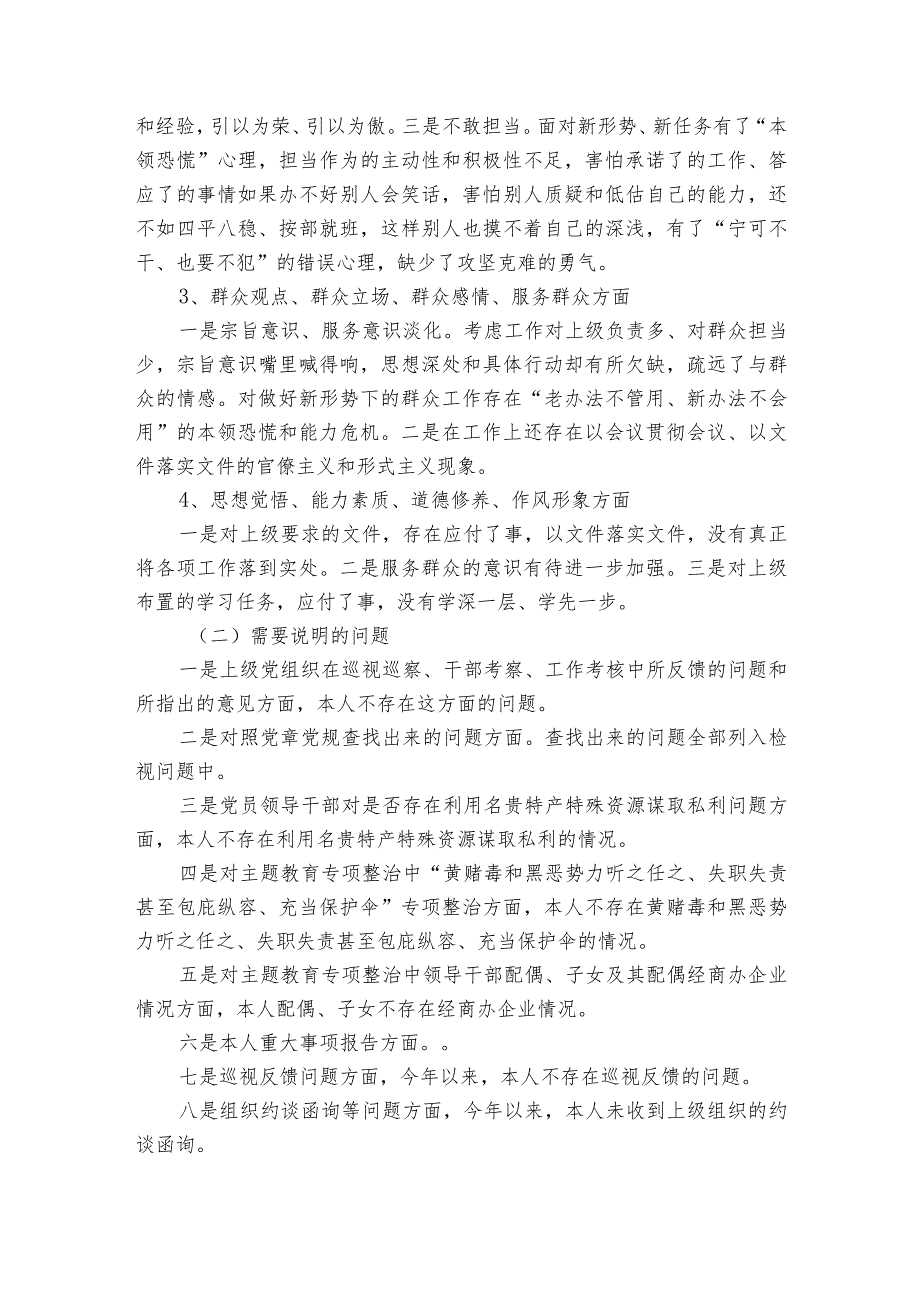 和经验，引以为荣、引以为傲。三是不敢担当。面对新形势、新任务有了“本领恐慌”心理，担当作为的主动性和积极性不足，害怕承诺了的工作、答应了的事情如果办不好别人会笑话，害怕别人质疑和低估自己的能力，还不如四平八稳、按部就班，这样别人也摸不着自己的深浅，有了“宁可不干、也要不犯”的错误心理，缺少了攻坚克难的勇气。

3、群众观点、群众立场、群众感情、服务群众方面

一是宗旨意识、服务意识淡化。考虑工作对上级负责多、对群众担当少，宗旨意识嘴里喊得响，思想深处和具体行动却有所欠缺，疏远了与群众的情感。对做好新形势下的群众工作存在“老办法不管用、新办法不会用”的本领恐慌和能力危机。二是在工作上还存在以会议贯彻会议、以文件落实文件的官僚主义和形式主义现象。

4、思想觉悟、能力素质、道德修养、作风形象方面

一是对上级要求的文件，存在应付了事，以文件落实文件，没有真正将各项工作落到实处。二是服务群众的意识有待进一步加强。三是对上级布置的学习任务，应付了事，没有学深一层、学先一步。

（二）需要说明的问题

一是上级党组织在巡视巡察、干部考察、工作考核中所反馈的问题和所指出的意见方面，本人不存在这方面的问题。

二是对照党章党规查找出来的问题方面。查找出来的问题全部列入检视问题中。

三是党员领导干部对是否存在利用名贵特产特殊资源谋取私利问题方面，本人不存在利用名贵特产特殊资源谋取私利的情况。

四是对主题教育专项整治中“黄赌毒和黑恶势力听之任之、失职失责甚至包庇纵容、充当保护伞”专项整治方面，本人不存在黄赌毒和黑恶势力听之任之、失职失责甚至包庇纵容、充当保护伞的情况。

五是对主题教育专项整治中领导干部配偶、子女及其配偶经商办企业情况方面，本人配偶、子女不存在经商办企业情况。

六是本人重大事项报告方面。。

七是巡视反馈问题方面，今年以来，本人不存在巡视反馈的问题。

八是组织约谈函询等问题方面，今年以来，本人未收到上级组织的约谈函询。